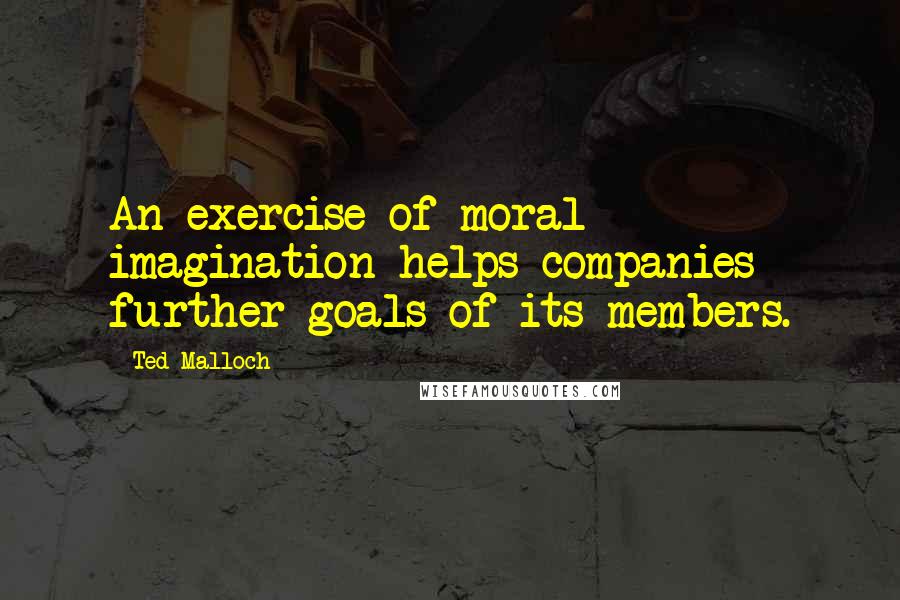 An exercise of moral imagination helps companies further goals of its members.

Ted Malloch

WISEFAMOUSQUOTES.COM